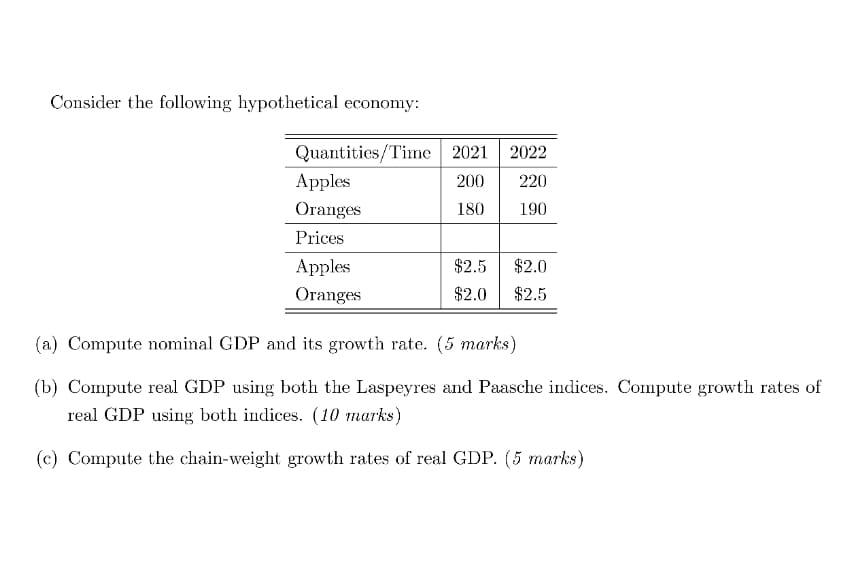 Consider the following hypothetical economy:

| Quantities/Time | 2021 | 2022 |
|---|---|---|
| Apples | 200 | 220 |
| Oranges | 180 | 190 |
| Prices | | |
| Apples | \$2.5 | \$2.0 |
| Oranges | \$2.0 | \$2.5 |

(a) Compute nominal GDP and its growth rate. (5 marks)

(b) Compute real GDP using both the Laspeyres and Paasche indices. Compute growth rates of real GDP using both indices. (10 marks)

(c) Compute the chain-weight growth rates of real GDP. (5 marks)